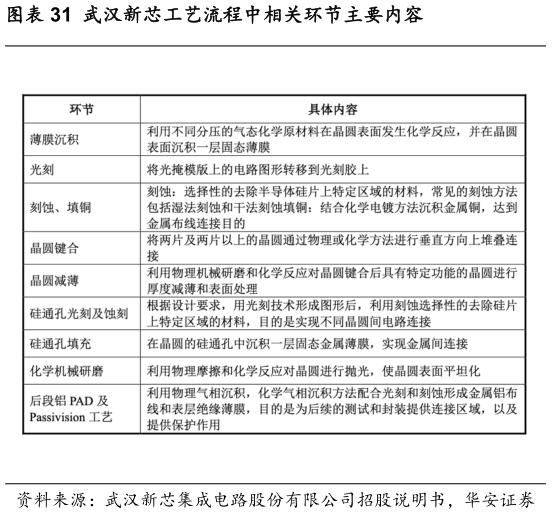 图表 31 武汉新芯工艺流程中相关环节主要内容

| 环节 | 具体内容 |
|---|---|
| 薄膜沉积 | 利用不同分压的气态化学原材料在晶圆表面发生化学反应，并在晶圆表面沉积一层固态薄膜 |
| 光刻 | 将光掩模版上的电路图形转移到光刻胶上 |
| 刻蚀、填铜 | 刻蚀：选择性的去除半导体硅片上特定区域的材料，常见的刻蚀方法包括湿法刻蚀和干法刻蚀填铜：结合化学电镀方法沉积金属铜，达到金属布线连接目的 |
| 晶圆键合 | 将两片及两片以上的晶圆通过物理或化学方法进行垂直方向上堆叠连接 |
| 晶圆减薄 | 利用物理机械研磨和化学反应对晶圆键合后具有特定功能的晶圆进行厚度减薄和表面处理 |
| 硅通孔光刻及蚀刻 | 根据设计要求，用光刻技术形成图形后，利用刻蚀选择性的去除硅片上特定区域的材料，目的是实现不同晶圆间电路连接 |
| 硅通孔填充 | 在晶圆的硅通孔中沉积一层固态金属薄膜，实现金属间连接 |
| 化学机械研磨 | 利用物理摩擦和化学反应对晶圆进行抛光，使晶圆表面平坦化 |
| 后段铝 PAD 及 Passivision 工艺 | 利用物理气相沉积，化学气相沉积方法配合光刻和刻蚀形成金属铝布线和表层绝缘薄膜，目的是为后续的测试和封装提供连接区域，以及提供保护作用 |

资料来源：武汉新芯集成电路股份有限公司招股说明书，华安证券